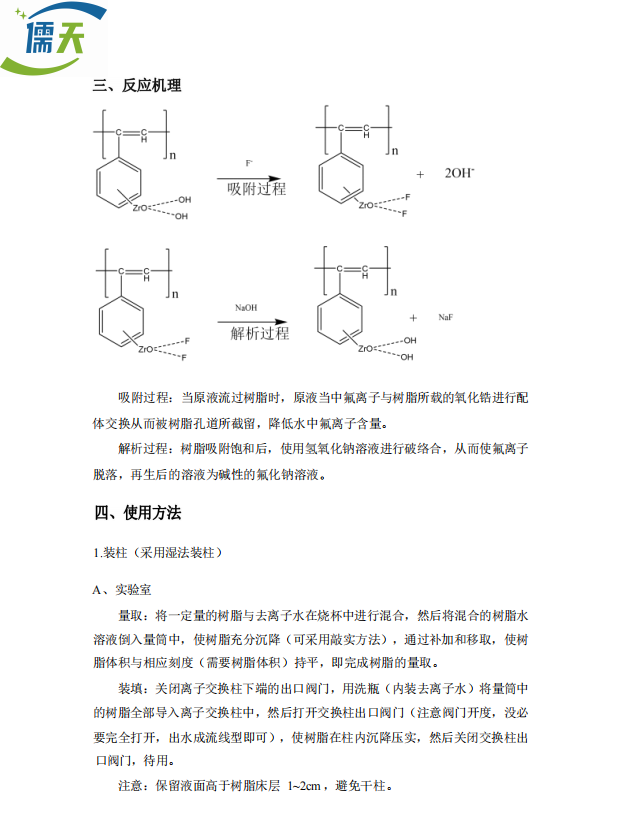 儒天

三、反应机理

C=C H n

ZrO OH OH

$F^-$

吸附过程

C=C H n

ZrO F F

+ $2OH^-$

C=C H n

ZrO F F

NaOH

解析过程

C=C H n

ZrO OH OH

+ NaF

吸附过程：当原液流过树脂时，原液当中氟离子与树脂所载的氧化锆进行配体交换从而被树脂孔道所截留，降低水中氟离子含量。

解析过程：树脂吸附饱和后，使用氢氧化钠溶液进行破络合，从而使氟离子脱落，再生后的溶液为碱性的氟化钠溶液。

四、使用方法

1.装柱（采用湿法装柱）

A、实验室

量取：将一定量的树脂与去离子水在烧杯中进行混合，然后将混合的树脂水溶液倒入量筒中，使树脂充分沉降（可采用敲实方法），通过补加和移取，使树脂体积与相应刻度（需要树脂体积）持平，即完成树脂的量取。

装填：关闭离子交换柱下端的出口阀门，用洗瓶（内装去离子水）将量筒中的树脂全部导入离子交换柱中，然后打开交换柱出口阀门（注意阀门开度，没必要完全打开，出水成流线型即可），使树脂在柱内沉降压实，然后关闭交换柱出口阀门，待用。

注意：保留液面高于树脂床层 1~2cm，避免干柱。